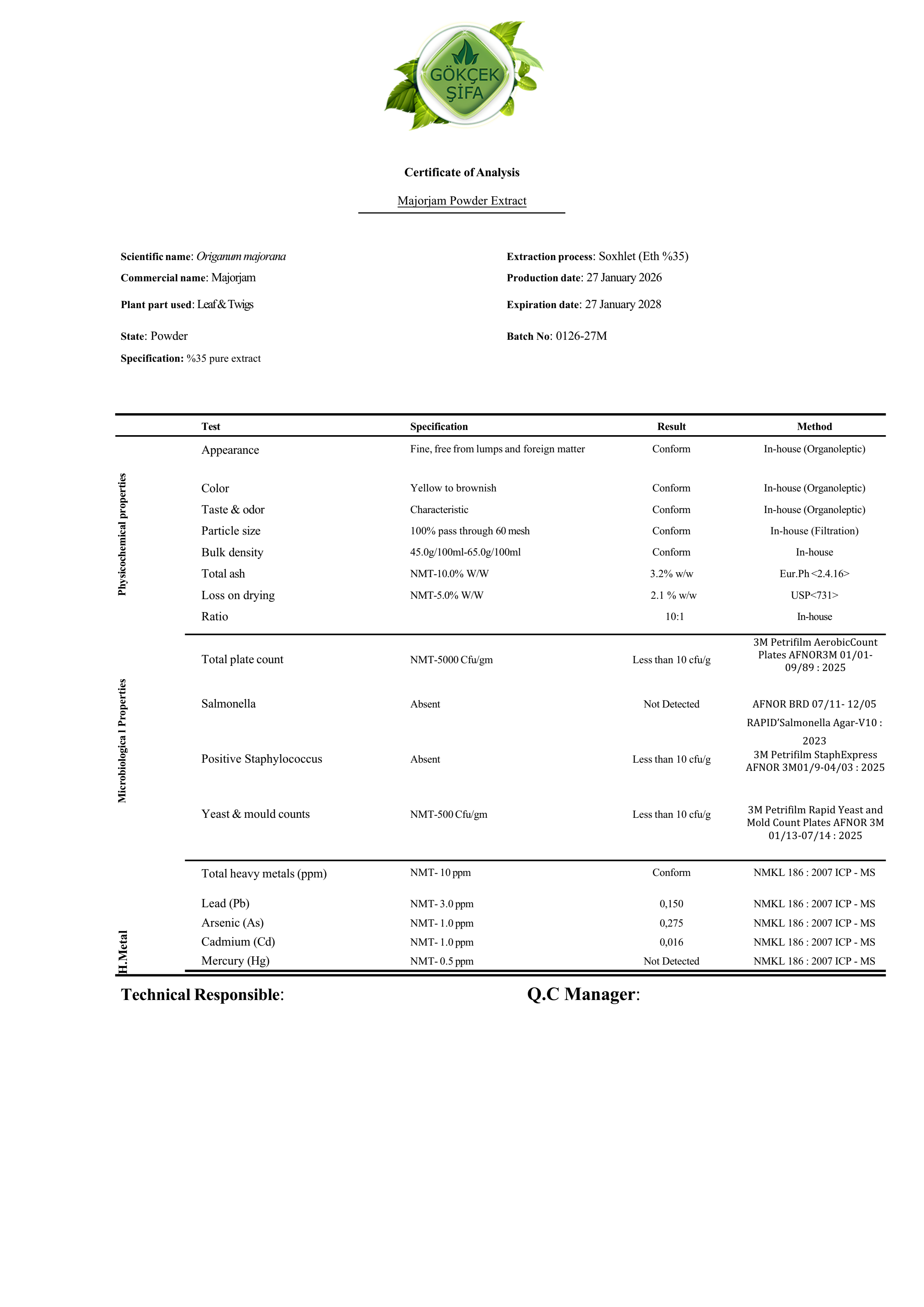 GÖKÇEK ŞİFA

Certificate of Analysis

Majorjam Powder Extract

Scientific name: Origanum majorana
Commercial name: Majorjam
Plant part used: Leaf & Twigs
State: Powder
Specification: %35 pure extract

Extraction process: Soxhlet (Eth %35)
Production date: 27 January 2026
Expiration date: 27 January 2028
Batch No: 0126-27M

| | Test | Specification | Result | Method |
|---|---|---|---|---|
| Physicochemical properties | Appearance | Fine, free from lumps and foreign matter | Conform | In-house (Organoleptic) |
| | Color | Yellow to brownish | Conform | In-house (Organoleptic) |
| | Taste & odor | Characteristic | Conform | In-house (Organoleptic) |
| | Particle size | 100% pass through 60 mesh | Conform | In-house (Filtration) |
| | Bulk density | 45.0g/100ml-65.0g/100ml | Conform | In-house |
| | Total ash | NMT-10.0% W/W | 3.2% w/w | Eur.Ph <2.4.16> |
| | Loss on drying | NMT-5.0% W/W | 2.1 % w/w | USP<731> |
| | Ratio | | 10:1 | In-house |
| Microbiologica l Properties | Total plate count | NMT-5000 Cfu/gm | Less than 10 cfu/g | 3M Petrifilm AerobicCount Plates AFNOR3M 01/01-09/89 : 2025 |
| | Salmonella | Absent | Not Detected | AFNOR BRD 07/11- 12/05 RAPID'Salmonella Agar-V10 : 2023 |
| | Positive Staphylococcus | Absent | Less than 10 cfu/g | 3M Petrifilm StaphExpress AFNOR 3M01/9-04/03 : 2025 |
| | Yeast & mould counts | NMT-500 Cfu/gm | Less than 10 cfu/g | 3M Petrifilm Rapid Yeast and Mold Count Plates AFNOR 3M 01/13-07/14 : 2025 |
| H.Metal | Total heavy metals (ppm) | NMT- 10 ppm | Conform | NMKL 186 : 2007 ICP - MS |
| | Lead (Pb) | NMT- 3.0 ppm | 0,150 | NMKL 186 : 2007 ICP - MS |
| | Arsenic (As) | NMT- 1.0 ppm | 0,275 | NMKL 186 : 2007 ICP - MS |
| | Cadmium (Cd) | NMT- 1.0 ppm | 0,016 | NMKL 186 : 2007 ICP - MS |
| | Mercury (Hg) | NMT- 0.5 ppm | Not Detected | NMKL 186 : 2007 ICP - MS |

Technical Responsible:

Q.C Manager: